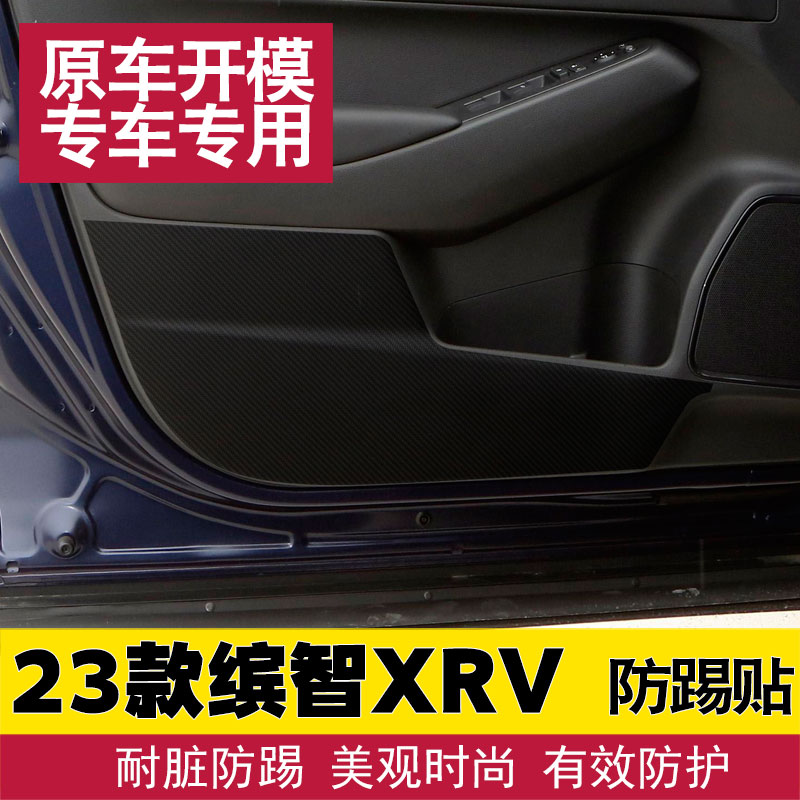 原车开模
专车专用

23款缤智XRV 防踢贴

耐脏防踢 美观时尚 有效防护